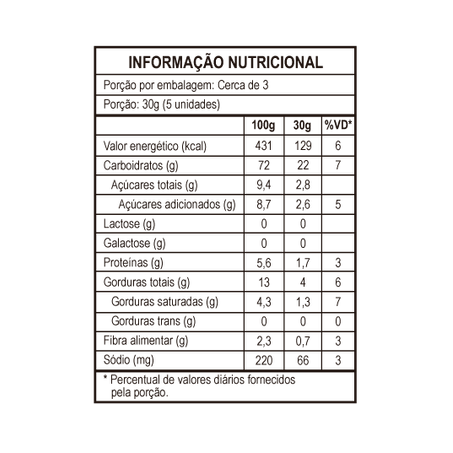 INFORMAÇÃO NUTRICIONAL

Porção por embalagem: Cerca de 3

Porção: 30g (5 unidades)

| | 100g | 30g | %VD* |
|---|---|---|---|
| Valor energético (kcal) | 431 | 129 | 6 |
| Carboidratos (g) | 72 | 22 | 7 |
| Açúcares totais (g) | 9,4 | 2,8 | |
| Açúcares adicionados (g) | 8,7 | 2,6 | 5 |
| Lactose (g) | 0 | 0 | |
| Galactose (g) | 0 | 0 | |
| Proteínas (g) | 5,6 | 1,7 | 3 |
| Gorduras totais (g) | 13 | 4 | 6 |
| Gorduras saturadas (g) | 4,3 | 1,3 | 7 |
| Gorduras trans (g) | 0 | 0 | 0 |
| Fibra alimentar (g) | 2,3 | 0,7 | 3 |
| Sódio (mg) | 220 | 66 | 3 |

* Percentual de valores diários fornecidos pela porção.